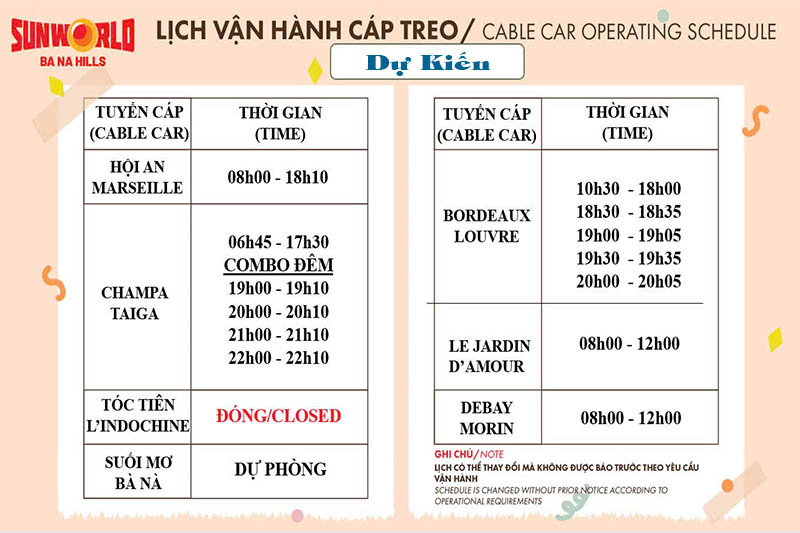 SUNWORLD
BA NA HILLS

LỊCH VẬN HÀNH CÁP TREO / CABLE CAR OPERATING SCHEDULE

Dự Kiến

| TUYẾN CÁP (CABLE CAR) | THỜI GIAN (TIME) |
|---|---|
| HỘI AN MARSEILLE | 08h00 - 18h10 |
| CHAMPA TAIGA | 06h45 - 17h30 COMBO ĐÊM 19h00 - 19h10 20h00 - 20h10 21h00 - 21h10 22h00 - 22h10 |
| TÓC TIÊN L'INDOCHINE | ĐÓNG/CLOSED |
| SUỐI MƠ BÀ NÀ | DỰ PHÒNG |

| TUYẾN CÁP (CABLE CAR) | THỜI GIAN (TIME) |
|---|---|
| BORDEAUX LOUVRE | 10h30 - 18h00 18h30 - 18h35 19h00 - 19h05 19h30 - 19h35 20h00 - 20h05 |
| LE JARDIN D'AMOUR | 08h00 - 12h00 |
| DEBAY MORIN | 08h00 - 12h00 |

GHI CHÚ / NOTE
LỊCH CÓ THỂ THAY ĐỔI MÀ KHÔNG ĐƯỢC BÁO TRƯỚC THEO YÊU CẦU VẬN HÀNH
SCHEDULE IS CHANGED WITHOUT PRIOR NOTICE ACCORDING TO OPERATIONAL REQUIREMENTS